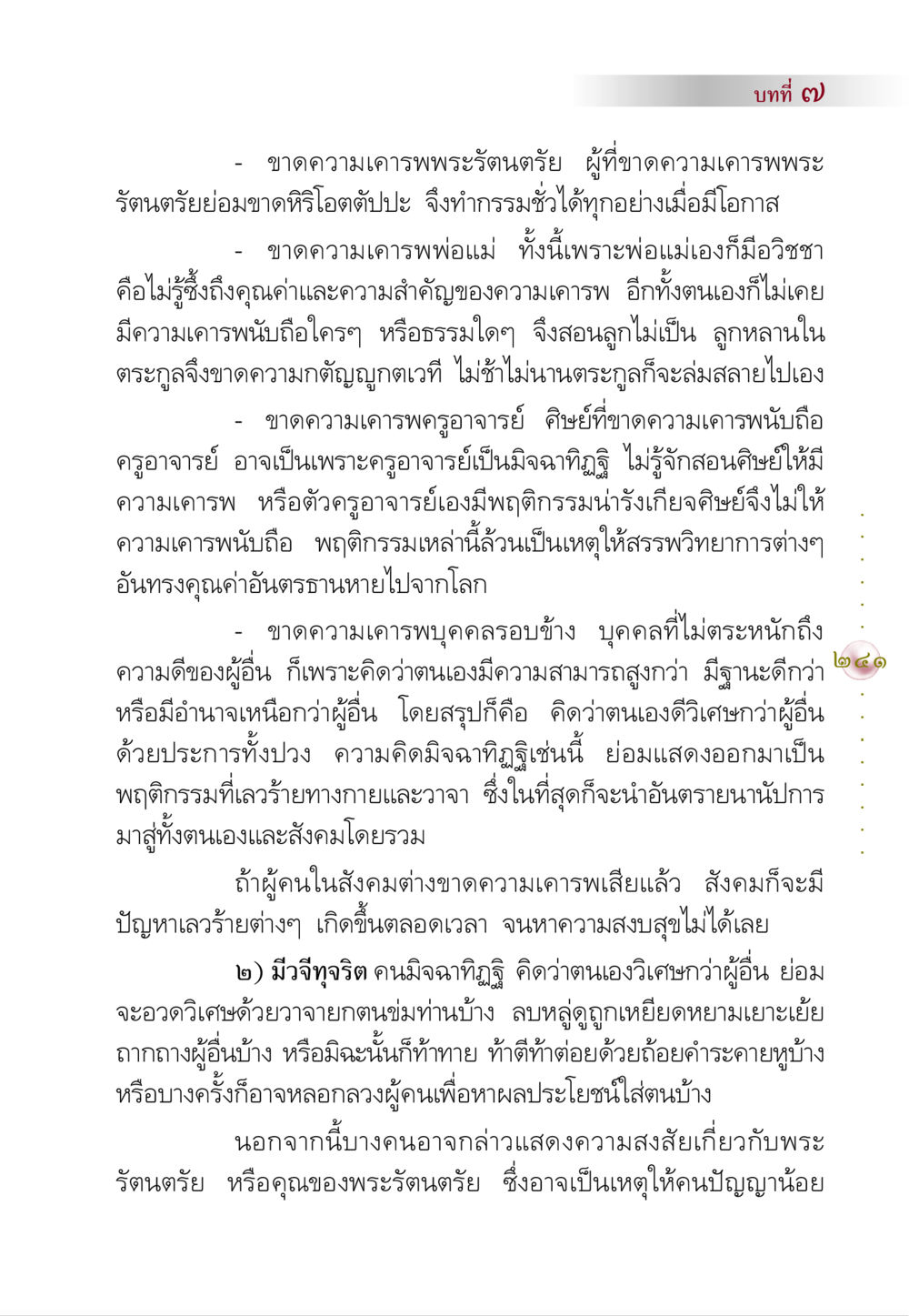 บทที่ ๗

- ขาดความเคารพพระรัตนตรัย ผู้ที่ขาดความเคารพพระรัตนตรัยย่อมขาดหิริโอตตัปปะ จึงทำกรรมชั่วได้ทุกอย่างเมื่อมีโอกาส

- ขาดความเคารพพ่อแม่ ทั้งนี้เพราะพ่อแม่เองก็มีอวิชชา คือไม่รู้ซึ้งถึงคุณค่าและความสำคัญของความเคารพ อีกทั้งตนเองก็ไม่เคยมีความเคารพนับถือใครๆ หรือธรรมใดๆ จึงสอนลูกไม่เป็น ลูกหลานในตระกูลจึงขาดความกตัญญูกตเวที ไม่ช้าไม่นานตระกูลก็จะล่มสลายไปเอง

- ขาดความเคารพครูอาจารย์ ศิษย์ที่ขาดความเคารพนับถือครูอาจารย์ อาจเป็นเพราะครูอาจารย์เป็นมิจฉาทิฏฐิ ไม่รู้จักสอนศิษย์ให้มีความเคารพ หรือตัวครูอาจารย์เองมีพฤติกรรมน่ารังเกียจศิษย์จึงไม่ให้ความเคารพนับถือ พฤติกรรมเหล่านี้ล้วนเป็นเหตุให้สรรพวิทยาการต่างๆ อันทรงคุณค่าอันตรธานหายไปจากโลก

- ขาดความเคารพบุคคลรอบข้าง บุคคลที่ไม่ตระหนักถึงความดีของผู้อื่น ก็เพราะคิดว่าตนเองมีความสามารถสูงกว่า มีฐานะดีกว่า หรือมีอำนาจเหนือกว่าผู้อื่น โดยสรุปก็คือ คิดว่าตนเองดีวิเศษกว่าผู้อื่นด้วยประการทั้งปวง ความคิดมิจฉาทิฏฐิเช่นนี้ ย่อมแสดงออกมาเป็นพฤติกรรมที่เลวร้ายทางกายและวาจา ซึ่งในที่สุดก็จะนำอันตรายนานัปการมาสู่ทั้งตนเองและสังคมโดยรวม

๒๔๑

ถ้าผู้คนในสังคมต่างขาดความเคารพเสียแล้ว สังคมก็จะมีปัญหาเลวร้ายต่างๆ เกิดขึ้นตลอดเวลา จนหาความสงบสุขไม่ได้เลย

๒) มีวจีทุจริต คนมิจฉาทิฏฐิ คิดว่าตนเองวิเศษกว่าผู้อื่น ย่อมจะอวดวิเศษด้วยวาจายกตนข่มท่านบ้าง ลบหลู่ดูถูกเหยียดหยามเยาะเย้ยถากถางผู้อื่นบ้าง หรือมิฉะนั้นก็ท้าทาย ท้าตีท้าต่อยด้วยถ้อยคำระคายหูบ้าง หรือบางครั้งก็อาจหลอกลวงผู้คนเพื่อหาผลประโยชน์ใส่ตนบ้าง

นอกจากนี้บางคนอาจกล่าวแสดงความสงสัยเกี่ยวกับพระรัตนตรัย หรือคุณของพระรัตนตรัย ซึ่งอาจเป็นเหตุให้คนปัญญาน้อย